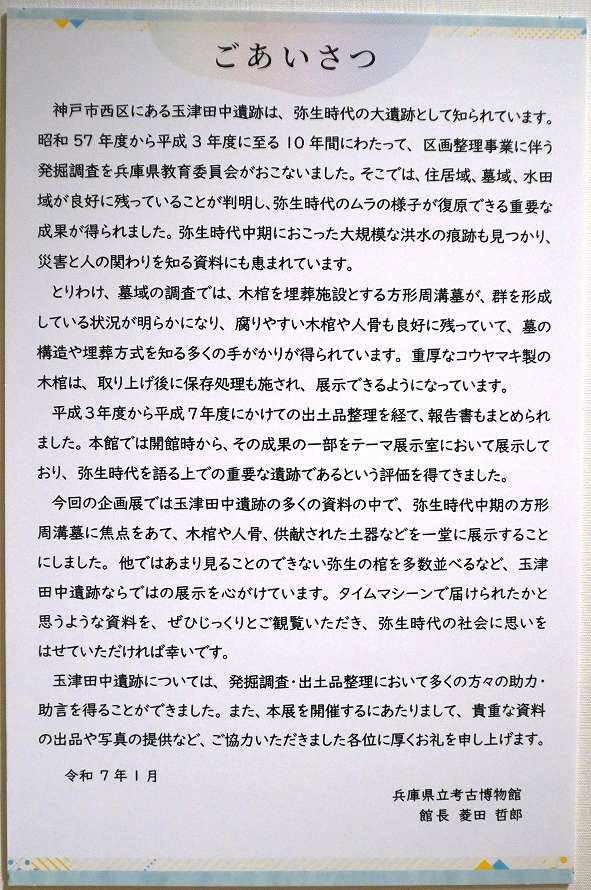 ごあいさつ

神戸市西区にある玉津田中遺跡は、弥生時代の大遺跡として知られています。昭和57年度から平成3年度に至る10年間にわたって、区画整理事業に伴う発掘調査を兵庫県教育委員会がおこないました。そこでは、住居域、墓域、水田域が良好に残っていることが判明し、弥生時代のムラの様子が復原できる重要な成果が得られました。弥生時代中期におこった大規模な洪水の痕跡も見つかり、災害と人の関わりを知る資料にも恵まれています。

とりわけ、墓域の調査では、木棺を埋葬施設とする方形周溝墓が、群を形成している状況が明らかになり、腐りやすい木棺や人骨も良好に残っていて、墓の構造や埋葬方式を知る多くの手がかりが得られています。重厚なコウヤマキ製の木棺は、取り上げ後に保存処理も施され、展示できるようになっています。

平成3年度から平成7年度にかけての出土品整理を経て、報告書もまとめられました。本館では開館時から、その成果の一部をテーマ展示室において展示しており、弥生時代を語る上での重要な遺跡であるという評価を得てきました。

今回の企画展では玉津田中遺跡の多くの資料の中で、弥生時代中期の方形周溝墓に焦点をあて、木棺や人骨、供献された土器などを一堂に展示することにしました。他ではあまり見ることのできない弥生の棺を多数並べるなど、玉津田中遺跡ならではの展示を心がけています。タイムマシーンで届けられたかと思うような資料を、ぜひじっくりとご観覧いただき、弥生時代の社会に思いをはせていただければ幸いです。

玉津田中遺跡については、発掘調査・出土品整理において多くの方々の助力・助言を得ることができました。また、本展を開催するにあたりまして、貴重な資料の出品や写真の提供など、ご協力いただきました各位に厚くお礼を申し上げます。

令和7年1月

兵庫県立考古博物館
館長 菱田 哲郎